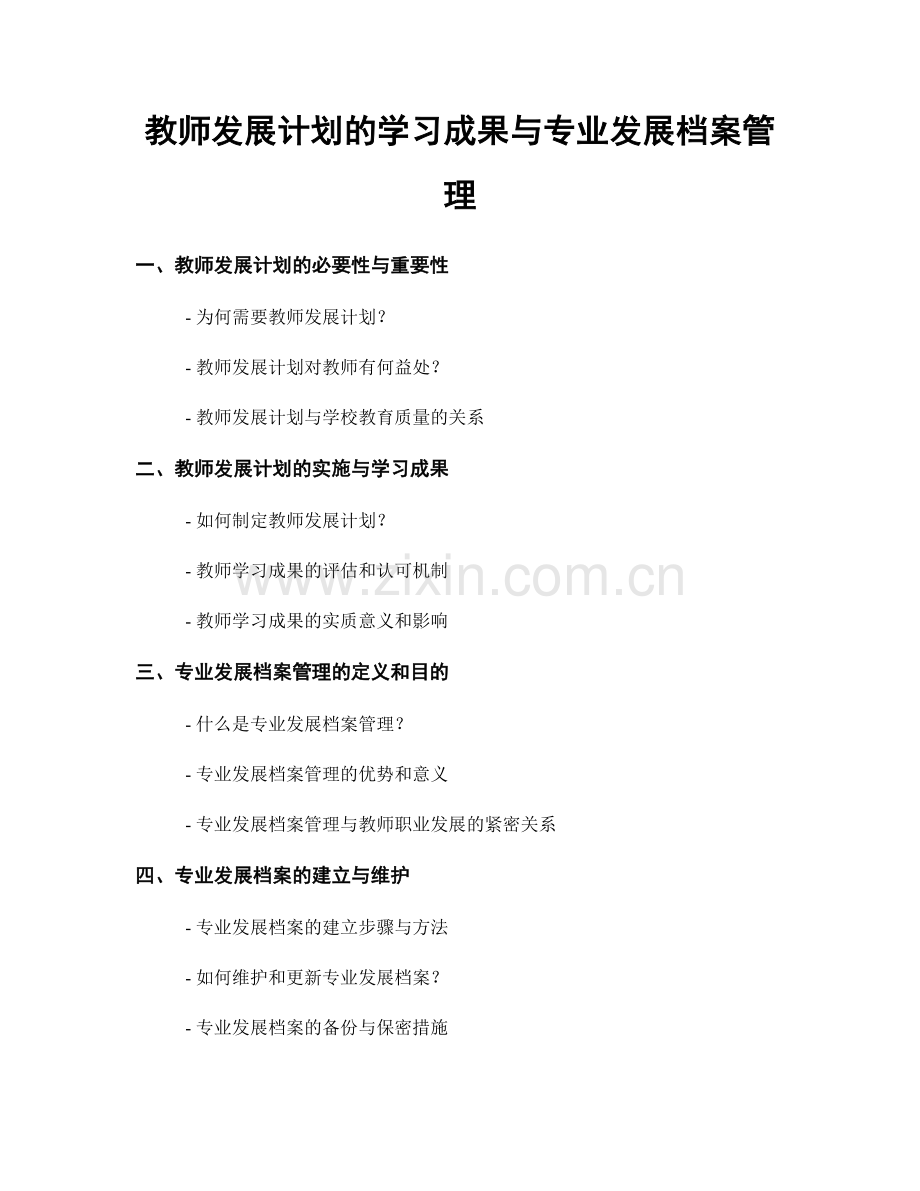 教师发展计划的学习成果与专业发展档案管理

一、教师发展计划的必要性与重要性

- 为何需要教师发展计划？

- 教师发展计划对教师有何益处？

- 教师发展计划与学校教育质量的关系

二、教师发展计划的实施与学习成果

- 如何制定教师发展计划？

- 教师学习成果的评估和认可机制

- 教师学习成果的实质意义和影响

三、专业发展档案管理的定义和目的

- 什么是专业发展档案管理？

- 专业发展档案管理的优势和意义

- 专业发展档案管理与教师职业发展的紧密关系

四、专业发展档案的建立与维护

- 专业发展档案的建立步骤与方法

- 如何维护和更新专业发展档案？

- 专业发展档案的备份与保密措施

www.zixin.com.cn